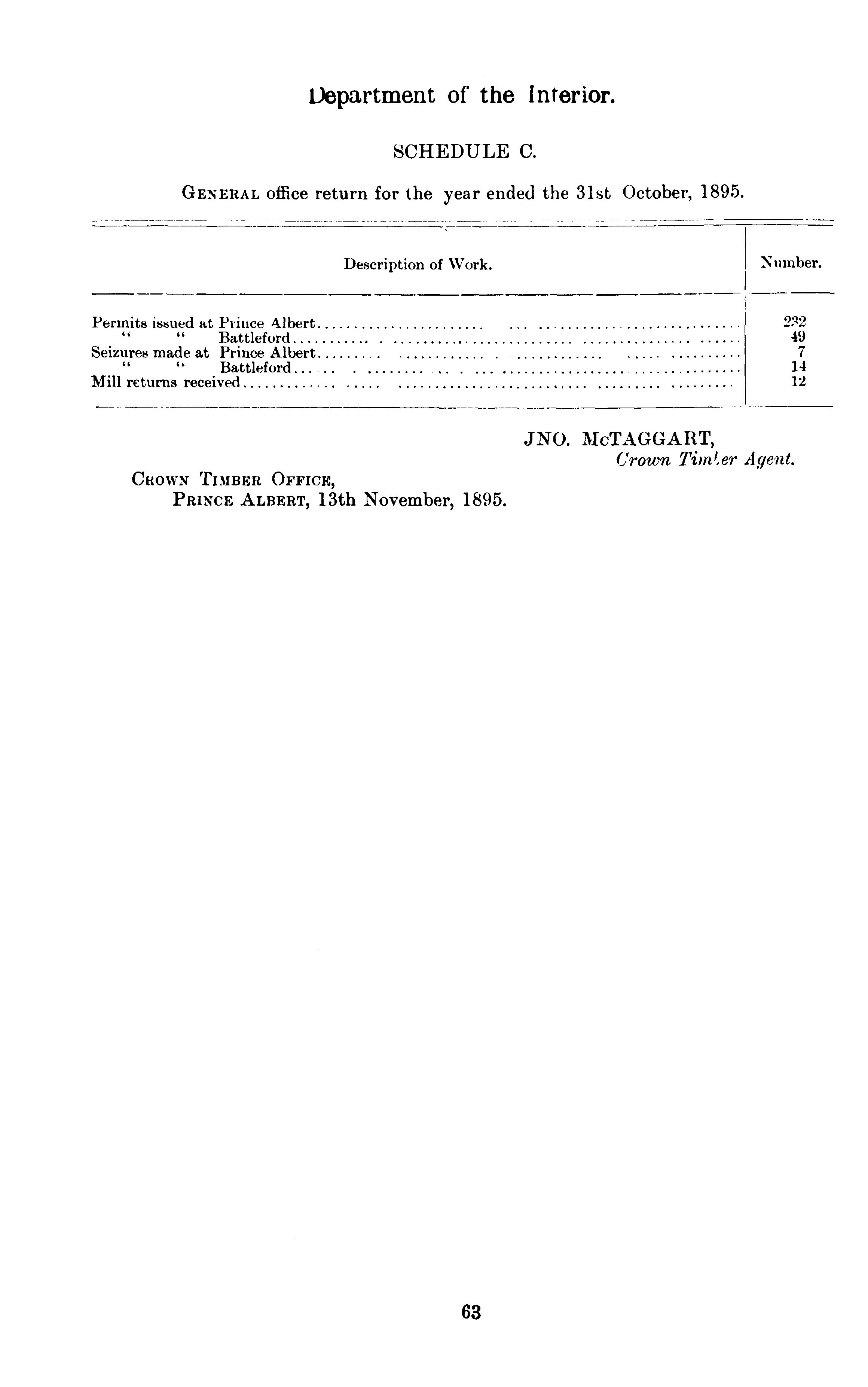 Department of the Interior.

SCHEDULE C.

GENERAL office return for the year ended the 31st October, 1895.

| Description of Work. | Number. |
|---|---|
| Permits issued at Prince Albert | 232 |
| " " Battleford | 49 |
| Seizures made at Prince Albert | 7 |
| " " Battleford | 14 |
| Mill returns received | 12 |

JNO. McTAGGART,
Crown Timber Agent.

CROWN TIMBER OFFICE,
PRINCE ALBERT, 13th November, 1895.

63